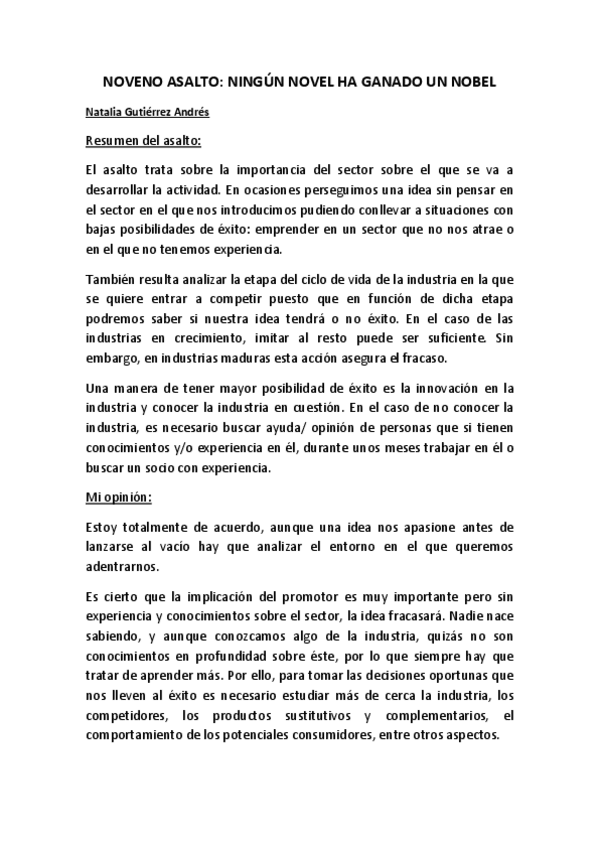 NOVENO ASALTO: NINGÚN NOVEL HA GANADO UN NOBEL

Natalia Gutiérrez Andrés

Resumen del asalto:

El asalto trata sobre la importancia del sector sobre el que se va a desarrollar la actividad. En ocasiones perseguimos una idea sin pensar en el sector en el que nos introducimos pudiendo conllevar a situaciones con bajas posibilidades de éxito: emprender en un sector que no nos atrae o en el que no tenemos experiencia.

También resulta analizar la etapa del ciclo de vida de la industria en la que se quiere entrar a competir puesto que en función de dicha etapa podremos saber si nuestra idea tendrá o no éxito. En el caso de las industrias en crecimiento, imitar al resto puede ser suficiente. Sin embargo, en industrias maduras esta acción asegura el fracaso.

Una manera de tener mayor posibilidad de éxito es la innovación en la industria y conocer la industria en cuestión. En el caso de no conocer la industria, es necesario buscar ayuda/ opinión de personas que si tienen conocimientos y/o experiencia en él, durante unos meses trabajar en él o buscar un socio con experiencia.

Mi opinión:

Estoy totalmente de acuerdo, aunque una idea nos apasione antes de lanzarse al vacío hay que analizar el entorno en el que queremos adentrarnos.

Es cierto que la implicación del promotor es muy importante pero sin experiencia y conocimientos sobre el sector, la idea fracasará. Nadie nace sabiendo, y aunque conozcamos algo de la industria, quizás no son conocimientos en profundidad sobre éste, por lo que siempre hay que tratar de aprender más. Por ello, para tomar las decisiones oportunas que nos lleven al éxito es necesario estudiar más de cerca la industria, los competidores, los productos sustitutivos y complementarios, el comportamiento de los potenciales consumidores, entre otros aspectos.